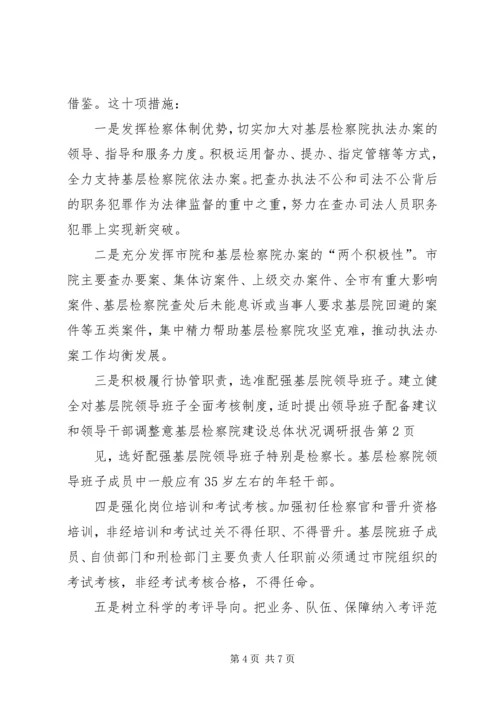 借鉴。这十项措施：

一是发挥检察体制优势，切实加大对基层检察院执法办案的领导、指导和服务力度。积极运用督办、提办、指定管辖等方式，全力支持基层检察院依法办案。把查办执法不公和司法不公背后的职务犯罪作为法律监督的重中之重，努力在查办司法人员职务犯罪上实现新突破。

二是充分发挥市院和基层检察院办案的“两个积极性”。市院主要查办要案、集体访案件、上级交办案件、全市有重大影响案件、基层检察院查处后未能息诉或当事人要求基层院回避的案件等五类案件，集中精力帮助基层检察院攻坚克难，推动执法办案工作均衡发展。

三是积极履行协管职责，选准配强基层院领导班子。建立健全对基层院领导班子全面考核制度，适时提出领导班子配备建议和领导干部调整意基层检察院建设总体状况调研报告第2页

见，选好配强基层院领导班子特别是检察长。基层检察院领导班子成员中一般应有35岁左右的年轻干部。

四是强化岗位培训和考试考核。加强初任检察官和晋升资格培训，非经培训和考试过关不得任职、不得晋升。基层院班子成员、自侦部门和刑检部门主要负责人任职前必须通过市院组织的考试考核，非经考试考核合格，不得任命。

五是树立科学的考评导向。把业务、队伍、保障纳入考评范

第4页 共7页